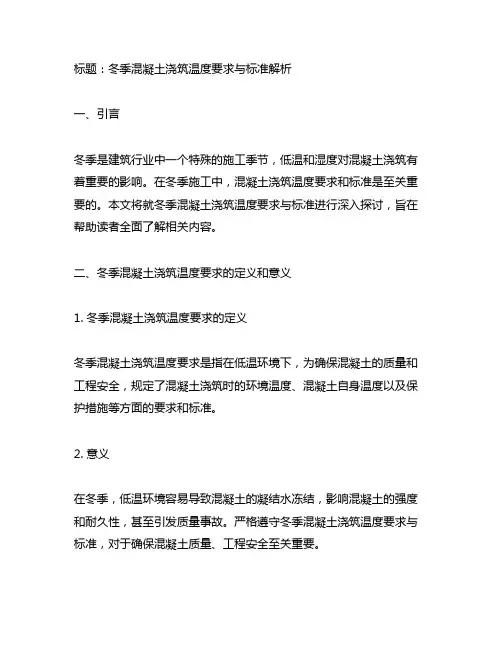 标题：冬季混凝土浇筑温度要求与标准解析

一、引言

冬季是建筑行业中一个特殊的施工季节，低温和湿度对混凝土浇筑有着重要的影响。在冬季施工中，混凝土浇筑温度要求和标准是至关重要的。本文将就冬季混凝土浇筑温度要求与标准进行深入探讨，旨在帮助读者全面了解相关内容。

二、冬季混凝土浇筑温度要求的定义和意义

1. 冬季混凝土浇筑温度要求的定义

冬季混凝土浇筑温度要求是指在低温环境下，为确保混凝土的质量和工程安全，规定了混凝土浇筑时的环境温度、混凝土自身温度以及保护措施等方面的要求和标准。

2. 意义

在冬季，低温环境容易导致混凝土的凝结水冻结，影响混凝土的强度和耐久性，甚至引发质量事故。严格遵守冬季混凝土浇筑温度要求与标准，对于确保混凝土质量、工程安全至关重要。